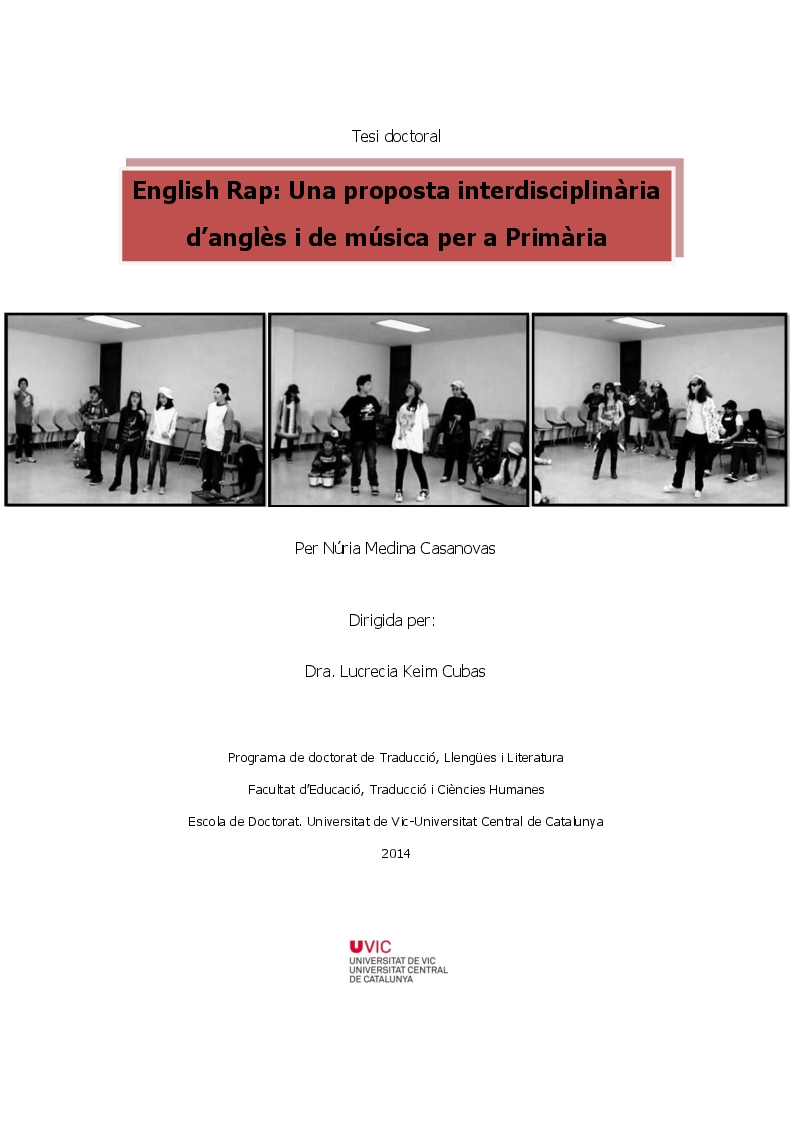 Tesi doctoral

English Rap: Una proposta interdisciplinària d'anglès i de música per a Primària

Per Núria Medina Casanovas

Dirigida per:

Dra. Lucrecia Keim Cubas

Programa de doctorat de Traducció, Llengües i Literatura

Facultat d'Educació, Traducció i Ciències Humanes

Escola de Doctorat. Universitat de Vic-Universitat Central de Catalunya

2014

UVIC
UNIVERSITAT DE VIC
UNIVERSITAT CENTRAL
DE CATALUNYA